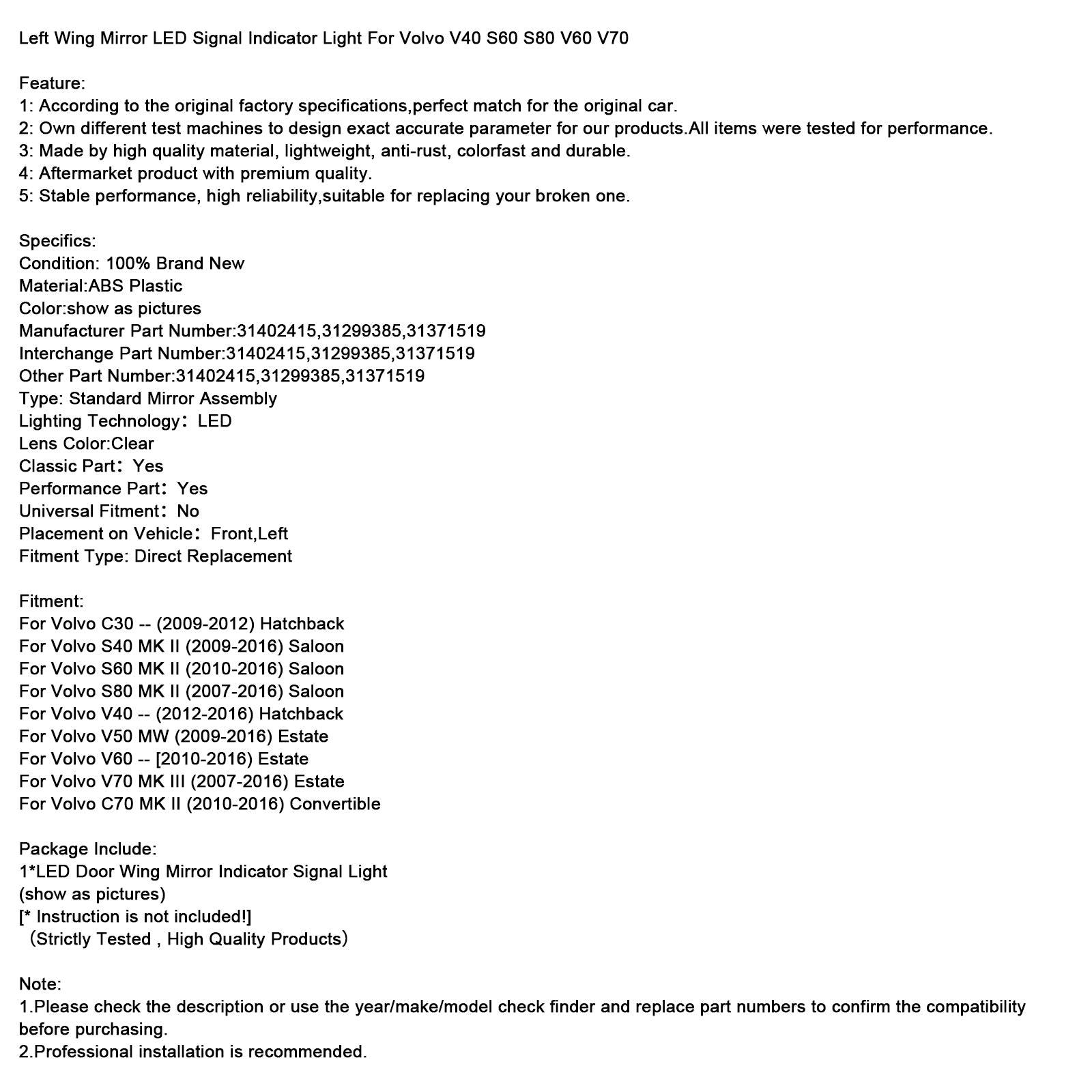 Left Wing Mirror LED Signal Indicator Light For Volvo V40 S60 S80 V60 V70

Feature:
1: According to the original factory specifications,perfect match for the original car.
2: Own different test machines to design exact accurate parameter for our products.All items were tested for performance.
3: Made by high quality material, lightweight, anti-rust, colorfast and durable.
4: Aftermarket product with premium quality.
5: Stable performance, high reliability,suitable for replacing your broken one.

Specifics:
Condition: 100% Brand New
Material:ABS Plastic
Color:show as pictures
Manufacturer Part Number:31402415,31299385,31371519
Interchange Part Number:31402415,31299385,31371519
Other Part Number:31402415,31299385,31371519
Type: Standard Mirror Assembly
Lighting Technology: LED
Lens Color:Clear
Classic Part: Yes
Performance Part: Yes
Universal Fitment: No
Placement on Vehicle: Front,Left
Fitment Type: Direct Replacement

Fitment:
For Volvo C30 -- (2009-2012) Hatchback
For Volvo S40 MK II (2009-2016) Saloon
For Volvo S60 MK II (2010-2016) Saloon
For Volvo S80 MK II (2007-2016) Saloon
For Volvo V40 -- (2012-2016) Hatchback
For Volvo V50 MW (2009-2016) Estate
For Volvo V60 -- [2010-2016) Estate
For Volvo V70 MK III (2007-2016) Estate
For Volvo C70 MK II (2010-2016) Convertible

Package Include:
1*LED Door Wing Mirror Indicator Signal Light
(show as pictures)
[* Instruction is not included!]
(Strictly Tested , High Quality Products)

Note:
1.Please check the description or use the year/make/model check finder and replace part numbers to confirm the compatibility before purchasing.
2.Professional installation is recommended.